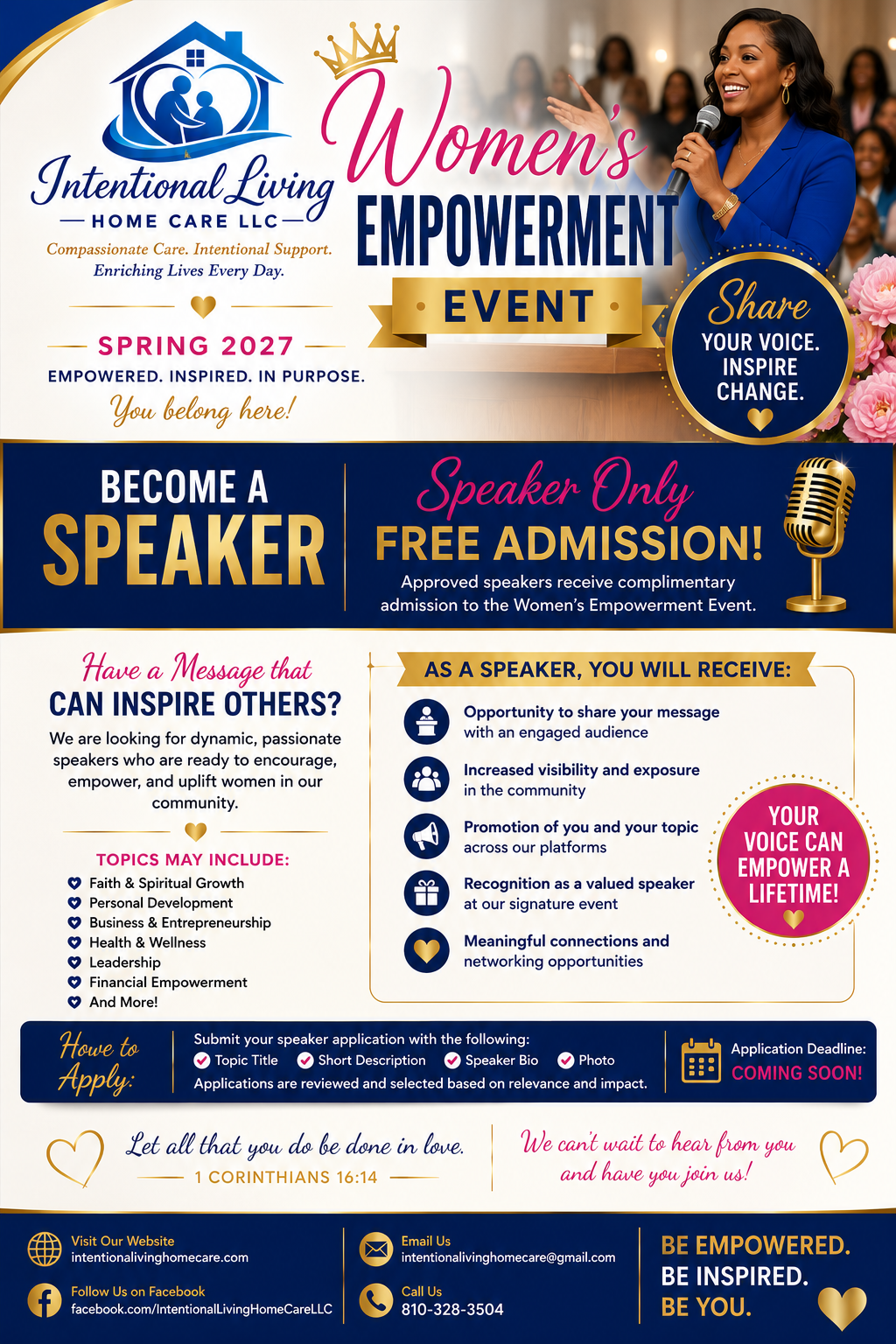 Intentional Living
HOME CARE LLC
Compassionate Care. Intentional Support. Enriching Lives Every Day.

SPRING 2027
EMPOWERED. INSPIRED. IN PURPOSE.
You belong here!

Women's
EMPOWERMENT
EVENT

Share
YOUR VOICE. INSPIRE CHANGE.

BECOME A SPEAKER

Speaker Only
FREE ADMISSION!
Approved speakers receive complimentary admission to the Women's Empowerment Event.

Have a Message that
CAN INSPIRE OTHERS?
We are looking for dynamic, passionate speakers who are ready to encourage, empower, and uplift women in our community.

TOPICS MAY INCLUDE:
Faith & Spiritual Growth
Personal Development
Business & Entrepreneurship
Health & Wellness
Leadership
Financial Empowerment
And More!

AS A SPEAKER, YOU WILL RECEIVE:
Opportunity to share your message with an engaged audience
Increased visibility and exposure in the community
Promotion of you and your topic across our platforms
Recognition as a valued speaker at our signature event
Meaningful connections and networking opportunities

YOUR VOICE CAN EMPOWER A LIFETIME!

Howe to Apply:
Submit your speaker application with the following:
Topic Title
Short Description
Speaker Bio
Photo
Applications are reviewed and selected based on relevance and impact.
Application Deadline:
COMING SOON!

Let all that you do be done in love.
1 CORINTHIANS 16:14

We can't wait to hear from you and have you join us!

Visit Our Website
intentionalivinghomecare.com
Follow Us on Facebook
facebook.com/IntentionalLivingHomeCareLLC
Email Us
intentionalivinghomecare@gmail.com
Call Us
810-328-3504
BE EMPOWERED.
BE INSPIRED.
BE YOU.